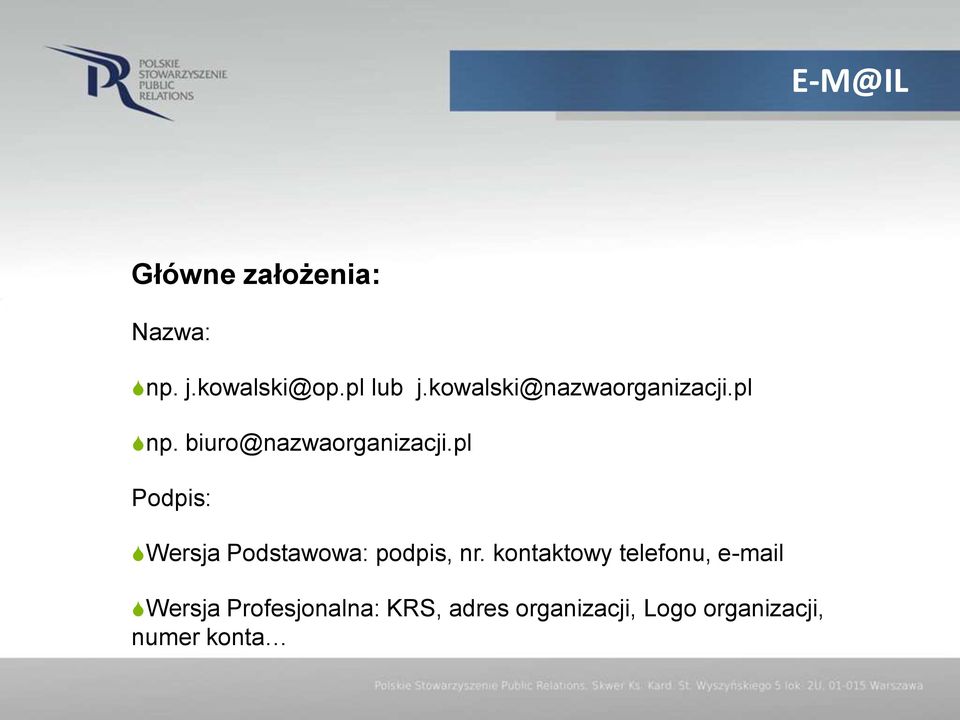 PR POLSKIE STOWARZYSZENIE PUBLIC RELATIONS

E-M@IL

Główne założenia:

Nazwa:

np. j.kowalski@op.pl lub j.kowalski@nazwaorganizacji.pl

np. biuro@nazwaorganizacji.pl

Podpis:

Wersja Podstawowa: podpis, nr. kontaktowy telefonu, e-mail

Wersja Profesjonalna: KRS, adres organizacji, Logo organizacji, numer konta…

Polskie Stowarzyszenie Public Relations, Skwer Ks. Kard. St. Wyszyńskiego 5 lok. 2U, 01-015 Warszawa